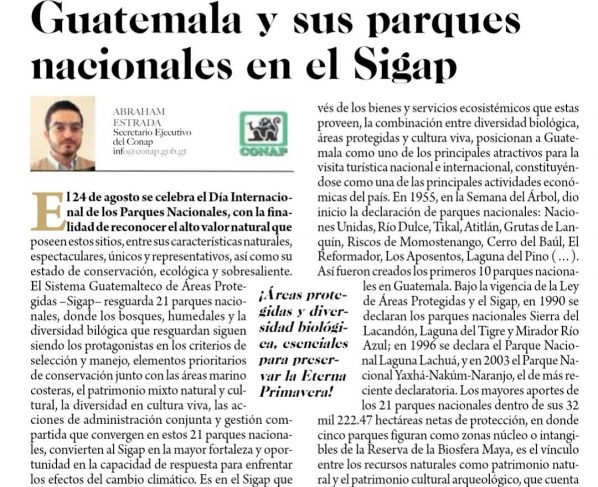 Guatemala y sus parques nacionales en el Sigap

ABRAHAM ESTRADA
Secretario Ejecutivo del Conap
info@conap.gob.gt

CONAP

El 24 de agosto se celebra el Día Internacional de los Parques Nacionales, con la finalidad de reconocer el alto valor natural que poseen estos sitios, entre sus características naturales, espectaculares, únicos y representativos, así como su estado de conservación, ecológica y sobresaliente. El Sistema Guatemalteco de Áreas Protegidas –Sigap– resguarda 21 parques nacionales, donde los bosques, humedales y la diversidad bilógica que resguardan siguen siendo los protagonistas en los criterios de selección y manejo, elementos prioritarios de conservación junto con las áreas marino costeras, el patrimonio mixto natural y cultural, la diversidad en cultura viva, las acciones de administración conjunta y gestión compartida que convergen en estos 21 parques nacionales, convierten al Sigap en la mayor fortaleza y oportunidad en la capacidad de respuesta para enfrentar los efectos del cambio climático. Es en el Sigap que

¡Áreas protegidas y diversidad biológica, esenciales para preservar la Eterna Primavera!

vés de los bienes y servicios ecosistémicos que estas proveen, la combinación entre diversidad biológica, áreas protegidas y cultura viva, posicionan a Guatemala como uno de los principales atractivos para la visita turística nacional e internacional, constituyéndose como una de las principales actividades económicas del país. En 1955, en la Semana del Árbol, dio inicio la declaración de parques nacionales: Naciones Unidas, Río Dulce, Tikal, Atitlán, Grutas de Lanquín, Riscos de Momostenango, Cerro del Baúl, El Reformador, Los Aposentos, Laguna del Pino ( ... ). Así fueron creados los primeros 10 parques nacionales en Guatemala. Bajo la vigencia de la Ley de Áreas Protegidas y el Sigap, en 1990 se declaran los parques nacionales Sierra del Lacandón, Laguna del Tigre y Mirador Río Azul; en 1996 se declara el Parque Nacional Laguna Lachuá, y en 2003 el Parque Nacional Yaxhá-Nakúm-Naranjo, el de más reciente declaratoria. Los mayores aportes de los 21 parques nacionales dentro de sus 32 mil 222.47 hectáreas netas de protección, en donde cinco parques figuran como zonas núcleo o intangibles de la Reserva de la Biosfera Maya, es el vínculo entre los recursos naturales como patrimonio natural y el patrimonio cultural arqueológico, que cuenta